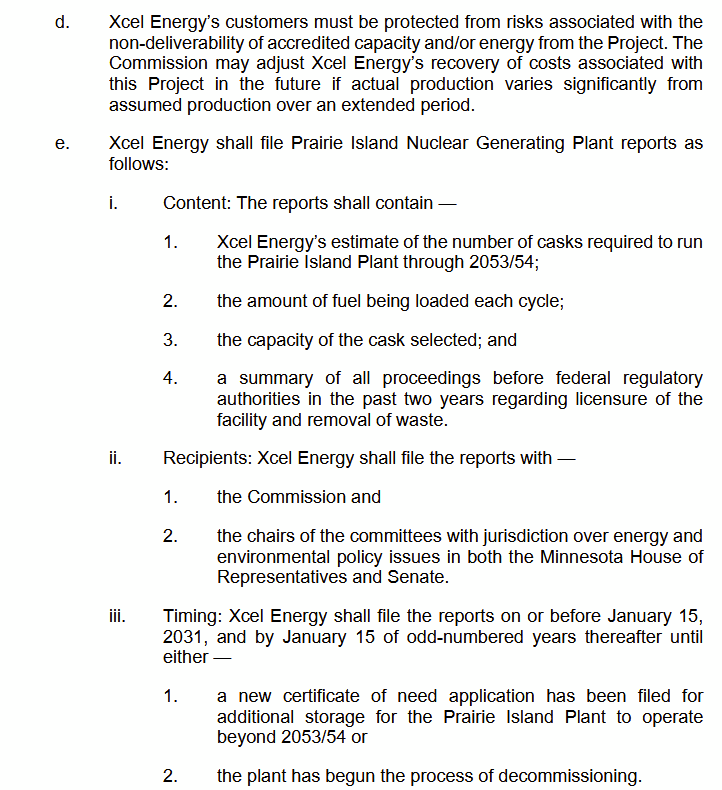 d. Xcel Energy's customers must be protected from risks associated with the non-deliverability of accredited capacity and/or energy from the Project. The Commission may adjust Xcel Energy's recovery of costs associated with this Project in the future if actual production varies significantly from assumed production over an extended period.

e. Xcel Energy shall file Prairie Island Nuclear Generating Plant reports as follows:

i. Content: The reports shall contain —

1. Xcel Energy's estimate of the number of casks required to run the Prairie Island Plant through 2053/54;

2. the amount of fuel being loaded each cycle;

3. the capacity of the cask selected; and

4. a summary of all proceedings before federal regulatory authorities in the past two years regarding licensure of the facility and removal of waste.

ii. Recipients: Xcel Energy shall file the reports with —

1. the Commission and

2. the chairs of the committees with jurisdiction over energy and environmental policy issues in both the Minnesota House of Representatives and Senate.

iii. Timing: Xcel Energy shall file the reports on or before January 15, 2031, and by January 15 of odd-numbered years thereafter until either —

1. a new certificate of need application has been filed for additional storage for the Prairie Island Plant to operate beyond 2053/54 or

2. the plant has begun the process of decommissioning.